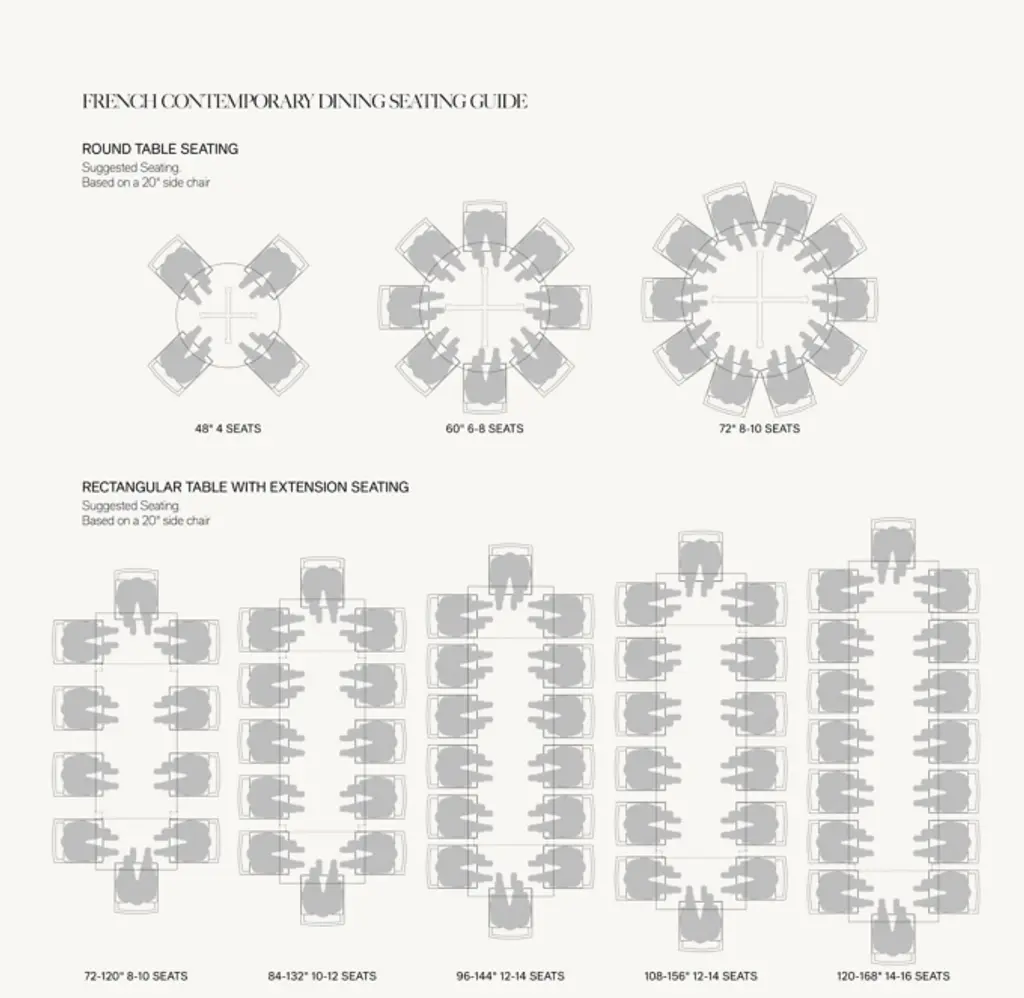 FRENCH CONTEMPORARY DINING SEATING GUIDE

ROUND TABLE SEATING
Suggested Seating.
Based on a 20" side chair

48" 4 SEATS

60" 6-8 SEATS

72" 8-10 SEATS

RECTANGULAR TABLE WITH EXTENSION SEATING
Suggested Seating.
Based on a 20" side chair

72-120" 8-10 SEATS

84-132" 10-12 SEATS

96-144" 12-14 SEATS

108-156" 12-14 SEATS

120-168" 14-16 SEATS